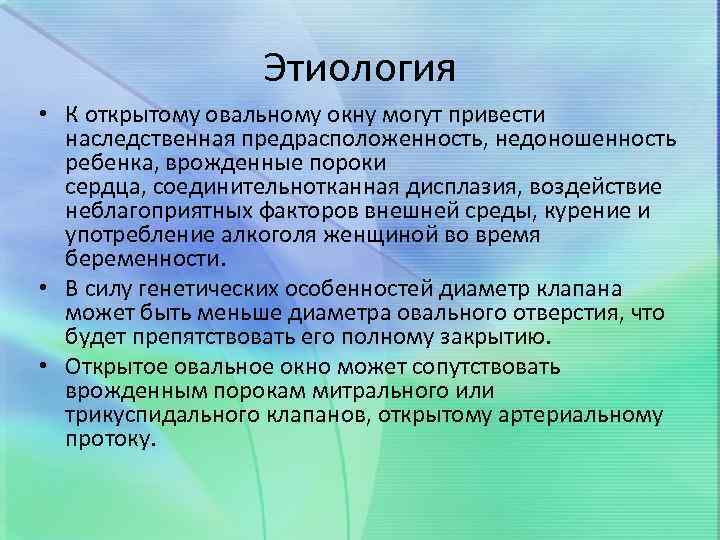 Этиология

• К открытому овальному окну могут привести наследственная предрасположенность, недоношенность ребенка, врожденные пороки сердца, соединительнотканная дисплазия, воздействие неблагоприятных факторов внешней среды, курение и употребление алкоголя женщиной во время беременности.

• В силу генетических особенностей диаметр клапана может быть меньше диаметра овального отверстия, что будет препятствовать его полному закрытию.

• Открытое овальное окно может сопутствовать врожденным порокам митрального или трикуспидального клапанов, открытому артериальному протоку.